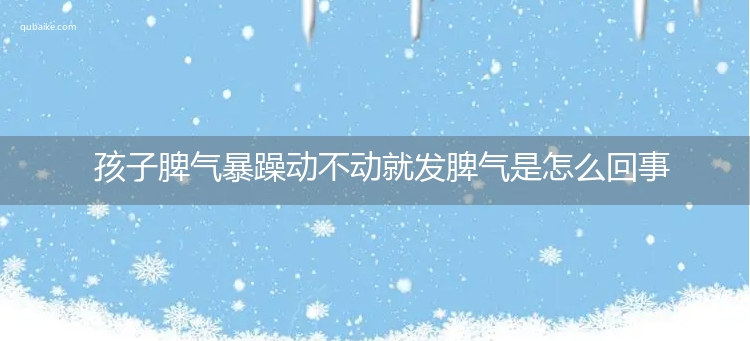 qubaike.com

孩子脾气暴躁动不动就发脾气是怎么回事